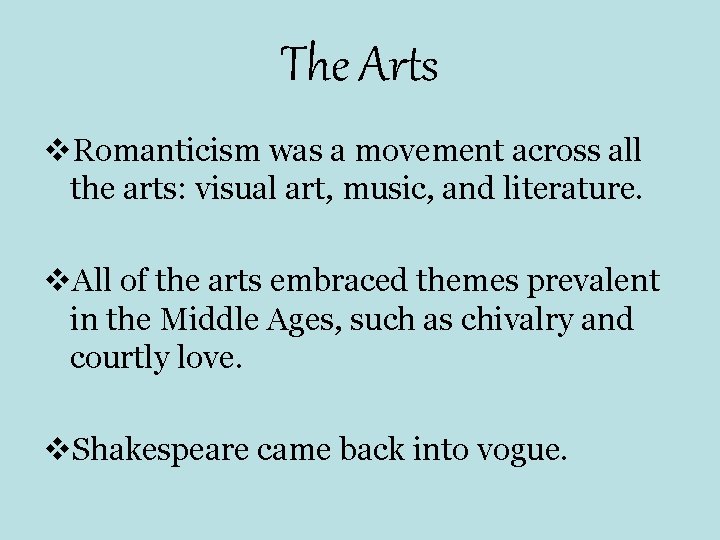 The Arts

❖Romanticism was a movement across all the arts: visual art, music, and literature.

❖All of the arts embraced themes prevalent in the Middle Ages, such as chivalry and courtly love.

❖Shakespeare came back into vogue.